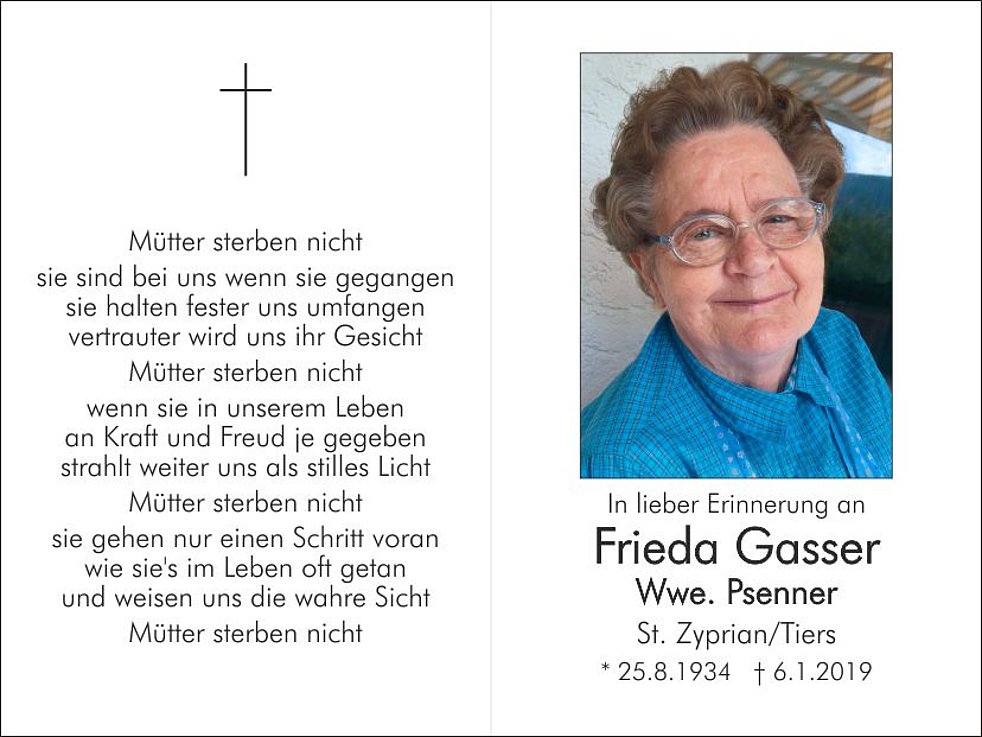 Mütter sterben nicht

sie sind bei uns wenn sie gegangen
sie halten fester uns umfangen
vertrauter wird uns ihr Gesicht

Mütter sterben nicht

wenn sie in unserem Leben
an Kraft und Freud je gegeben
strahlt weiter uns als stilles Licht

Mütter sterben nicht

sie gehen nur einen Schritt voran
wie sie's im Leben oft getan
und weisen uns die wahre Sicht

Mütter sterben nicht

In lieber Erinnerung an

Frieda Gasser

Wwe. Psenner

St. Zyprian/Tiers

* 25.8.1934 † 6.1.2019